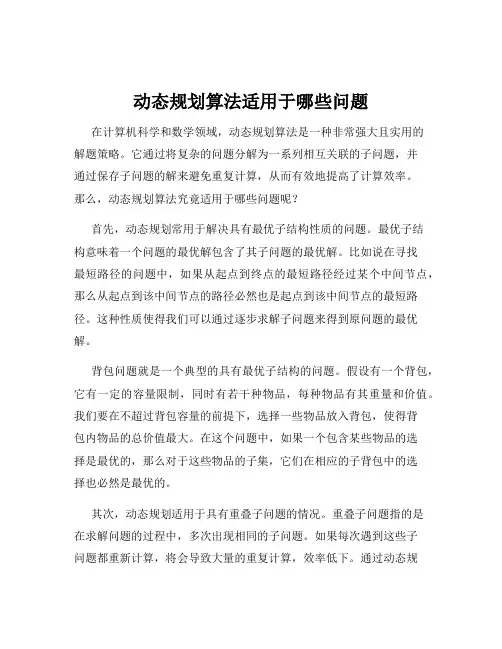 动态规划算法适用于哪些问题

在计算机科学和数学领域，动态规划算法是一种非常强大且实用的解题策略。它通过将复杂的问题分解为一系列相互关联的子问题，并通过保存子问题的解来避免重复计算，从而有效地提高了计算效率。那么，动态规划算法究竟适用于哪些问题呢？

首先，动态规划常用于解决具有最优子结构性质的问题。最优子结构意味着一个问题的最优解包含了其子问题的最优解。比如说在寻找最短路径的问题中，如果从起点到终点的最短路径经过某个中间节点，那么从起点到该中间节点的路径必然也是起点到该中间节点的最短路径。这种性质使得我们可以通过逐步求解子问题来得到原问题的最优解。

背包问题就是一个典型的具有最优子结构的问题。假设有一个背包，它有一定的容量限制，同时有若干种物品，每种物品有其重量和价值。我们要在不超过背包容量的前提下，选择一些物品放入背包，使得背包内物品的总价值最大。在这个问题中，如果一个包含某些物品的选择是最优的，那么对于这些物品的子集，它们在相应的子背包中的选择也必然是最优的。

其次，动态规划适用于具有重叠子问题的情况。重叠子问题指的是在求解问题的过程中，多次出现相同的子问题。如果每次遇到这些子问题都重新计算，将会导致大量的重复计算，效率低下。通过动态规